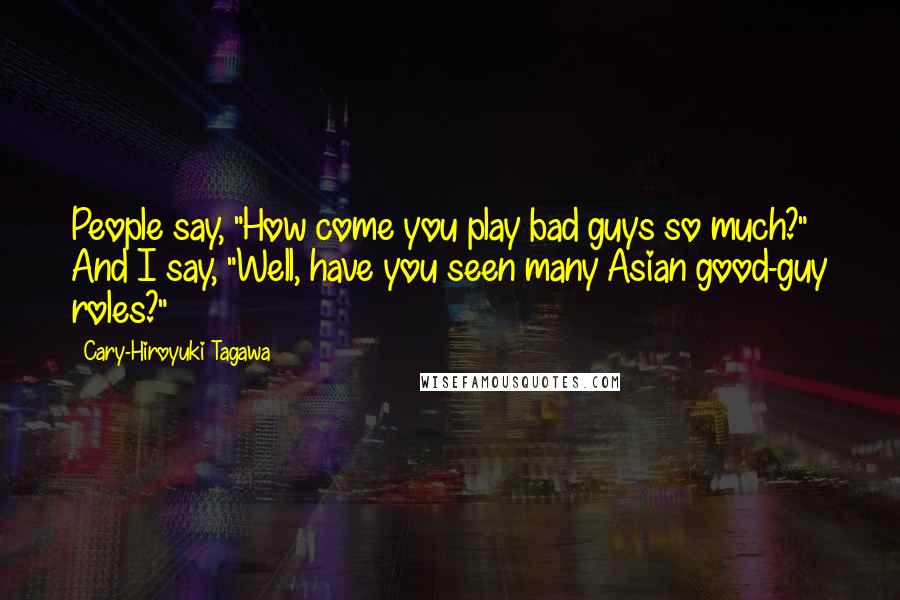 People say, "How come you play bad guys so much?" And I say, "Well, have you seen many Asian good-guy roles?"

Cary-Hiroyuki Tagawa

WISEFAMOUSQUOTES.COM